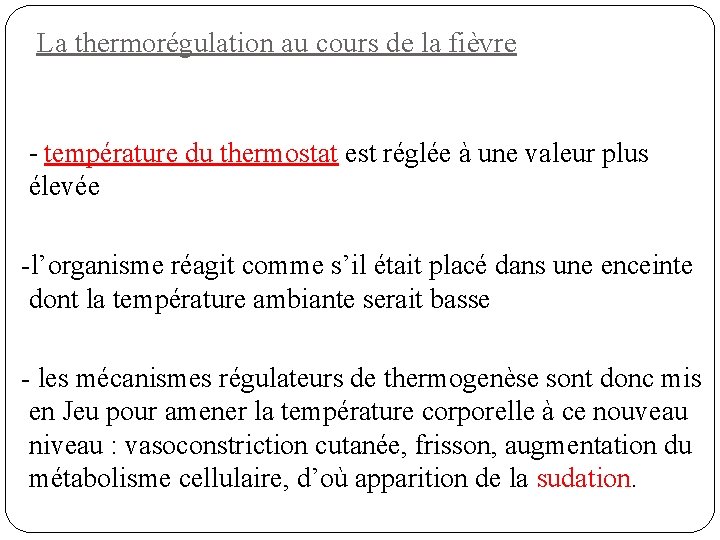 La thermorégulation au cours de la fièvre

- température du thermostat est réglée à une valeur plus élevée

-l’organisme réagit comme s’il était placé dans une enceinte dont la température ambiante serait basse

- les mécanismes régulateurs de thermogenèse sont donc mis en Jeu pour amener la température corporelle à ce nouveau niveau : vasoconstriction cutanée, frisson, augmentation du métabolisme cellulaire, d’où apparition de la sudation.